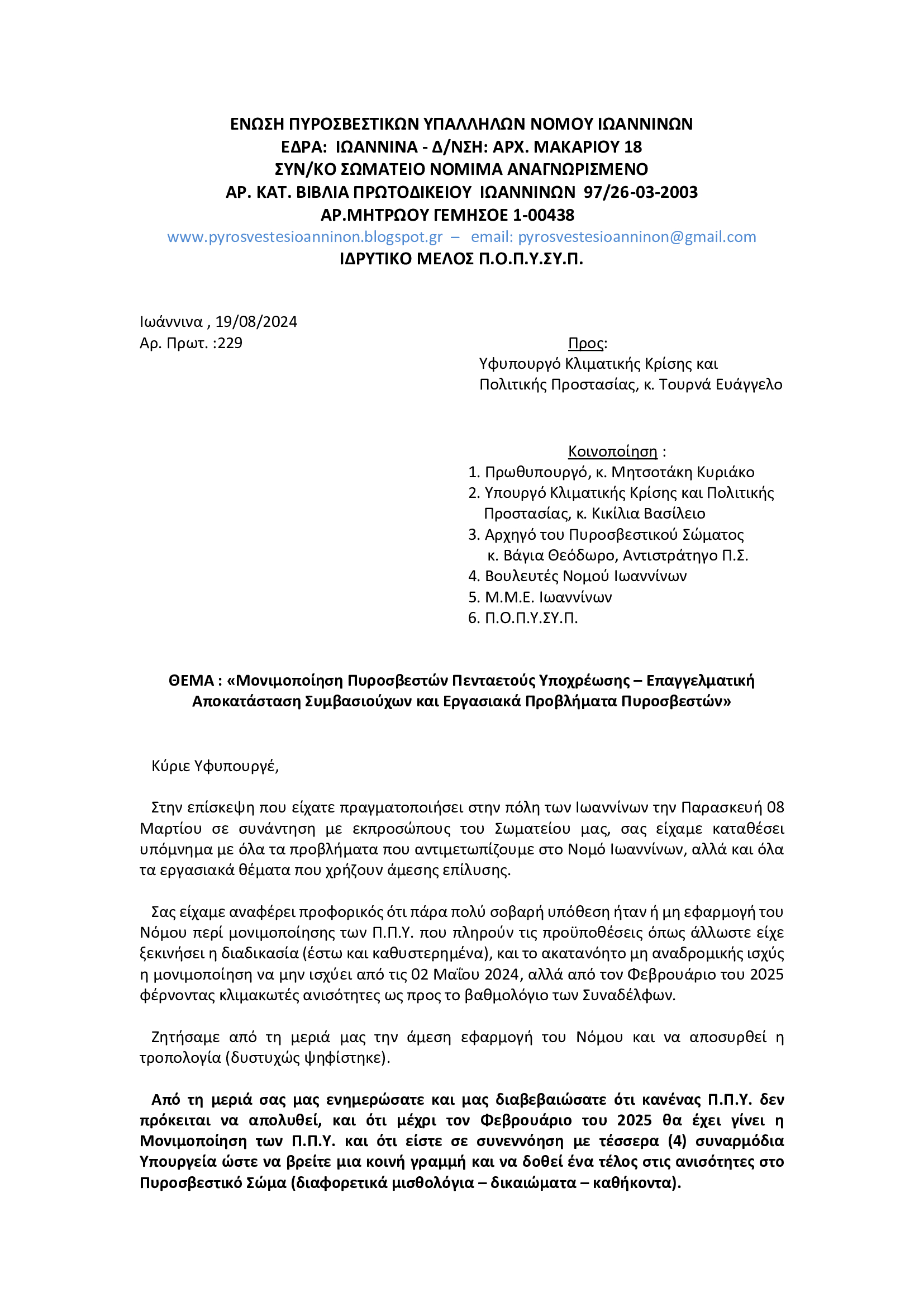 ΕΝΩΣΗ ΠΥΡΟΣΒΕΣΤΙΚΩΝ ΥΠΑΛΛΗΛΩΝ ΝΟΜΟΥ ΙΩΑΝΝΙΝΩΝ
ΕΔΡΑ: ΙΩΑΝΝΙΝΑ - Δ/ΝΣΗ: ΑΡΧ. ΜΑΚΑΡΙΟΥ 18
ΣΥΝ/ΚΟ ΣΩΜΑΤΕΙΟ ΝΟΜΙΜΑ ΑΝΑΓΝΩΡΙΣΜΕΝΟ
ΑΡ. ΚΑΤ. ΒΙΒΛΙΑ ΠΡΩΤΟΔΙΚΕΙΟΥ ΙΩΑΝΝΙΝΩΝ 97/26-03-2003
ΑΡ.ΜΗΤΡΩΟΥ ΓΕΜΗΣΟΕ 1-00438
www.pyrosvestesioanninon.blogspot.gr – email: pyrosvestesioanninon@gmail.com
ΙΔΡΥΤΙΚΟ ΜΕΛΟΣ Π.Ο.Π.Υ.ΣΥ.Π.

Ιωάννινα , 19/08/2024
Αρ. Πρωτ. :229

Προς:
Υφυπουργό Κλιματικής Κρίσης και Πολιτικής Προστασίας, κ. Τουρνά Ευάγγελο

Κοινοποίηση :
1. Πρωθυπουργό, κ. Μητσοτάκη Κυριάκο
2. Υπουργό Κλιματικής Κρίσης και Πολιτικής Προστασίας, κ. Κικίλια Βασίλειο
3. Αρχηγό του Πυροσβεστικού Σώματος κ. Βάγια Θεόδωρο, Αντιστράτηγο Π.Σ.
4. Βουλευτές Νομού Ιωαννίνων
5. Μ.Μ.Ε. Ιωαννίνων
6. Π.Ο.Π.Υ.ΣΥ.Π.

ΘΕΜΑ : «Μονιμοποίηση Πυροσβεστών Πενταετούς Υποχρέωσης – Επαγγελματική Αποκατάσταση Συμβασιούχων και Εργασιακά Προβλήματα Πυροσβεστών»

Κύριε Υφυπουργέ,

Στην επίσκεψη που είχατε πραγματοποιήσει στην πόλη των Ιωαννίνων την Παρασκευή 08 Μαρτίου σε συνάντηση με εκπροσώπους του Σωματείου μας, σας είχαμε καταθέσει υπόμνημα με όλα τα προβλήματα που αντιμετωπίζουμε στο Νομό Ιωαννίνων, αλλά και όλα τα εργασιακά θέματα που χρήζουν άμεσης επίλυσης.

Σας είχαμε αναφέρει προφορικός ότι πάρα πολύ σοβαρή υπόθεση ήταν ή μη εφαρμογή του Νόμου περί μονιμοποίησης των Π.Π.Υ. που πληρούν τις προϋποθέσεις όπως άλλωστε είχε ξεκινήσει η διαδικασία (έστω και καθυστερημένα), και το ακατανόητο μη αναδρομικής ισχύς η μονιμοποίηση να μην ισχύει από τις 02 Μαΐου 2024, αλλά από τον Φεβρουάριο του 2025 φέρνοντας κλιμακωτές ανισότητες ως προς το βαθμολόγιο των Συναδέλφων.

Ζητήσαμε από τη μεριά μας την άμεση εφαρμογή του Νόμου και να αποσυρθεί η τροπολογία (δυστυχώς ψηφίστηκε).

Από τη μεριά σας μας ενημερώσατε και μας διαβεβαιώσατε ότι κανένας Π.Π.Υ. δεν πρόκειται να απολυθεί, και ότι μέχρι τον Φεβρουάριο του 2025 θα έχει γίνει η Μονιμοποίηση των Π.Π.Υ. και ότι είστε σε συνεννόηση με τέσσερα (4) συναρμόδια Υπουργεία ώστε να βρείτε μια κοινή γραμμή και να δοθεί ένα τέλος στις ανισότητες στο Πυροσβεστικό Σώμα (διαφορετικά μισθολόγια – δικαιώματα – καθήκοντα).